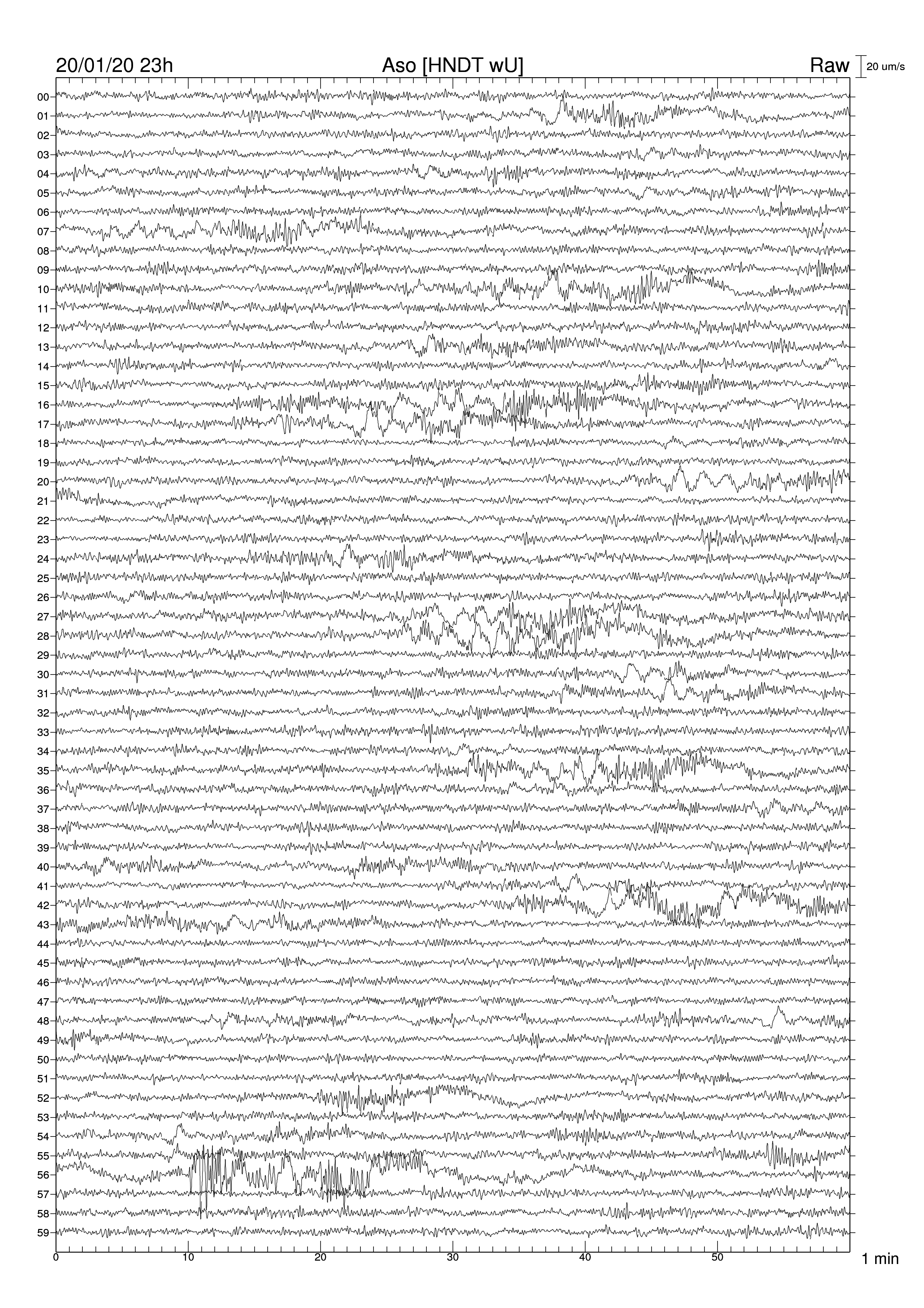 20/01/20 23h
Aso [HNDT wU]
Raw
20 um/s

00
01
02
03
04
05
06
07
08
09
10
11
12
13
14
15
16
17
18
19
20
21
22
23
24
25
26
27
28
29
30
31
32
33
34
35
36
37
38
39
40
41
42
43
44
45
46
47
48
49
50
51
52
53
54
55
56
57
58
59

0
10
20
30
40
50
1 min